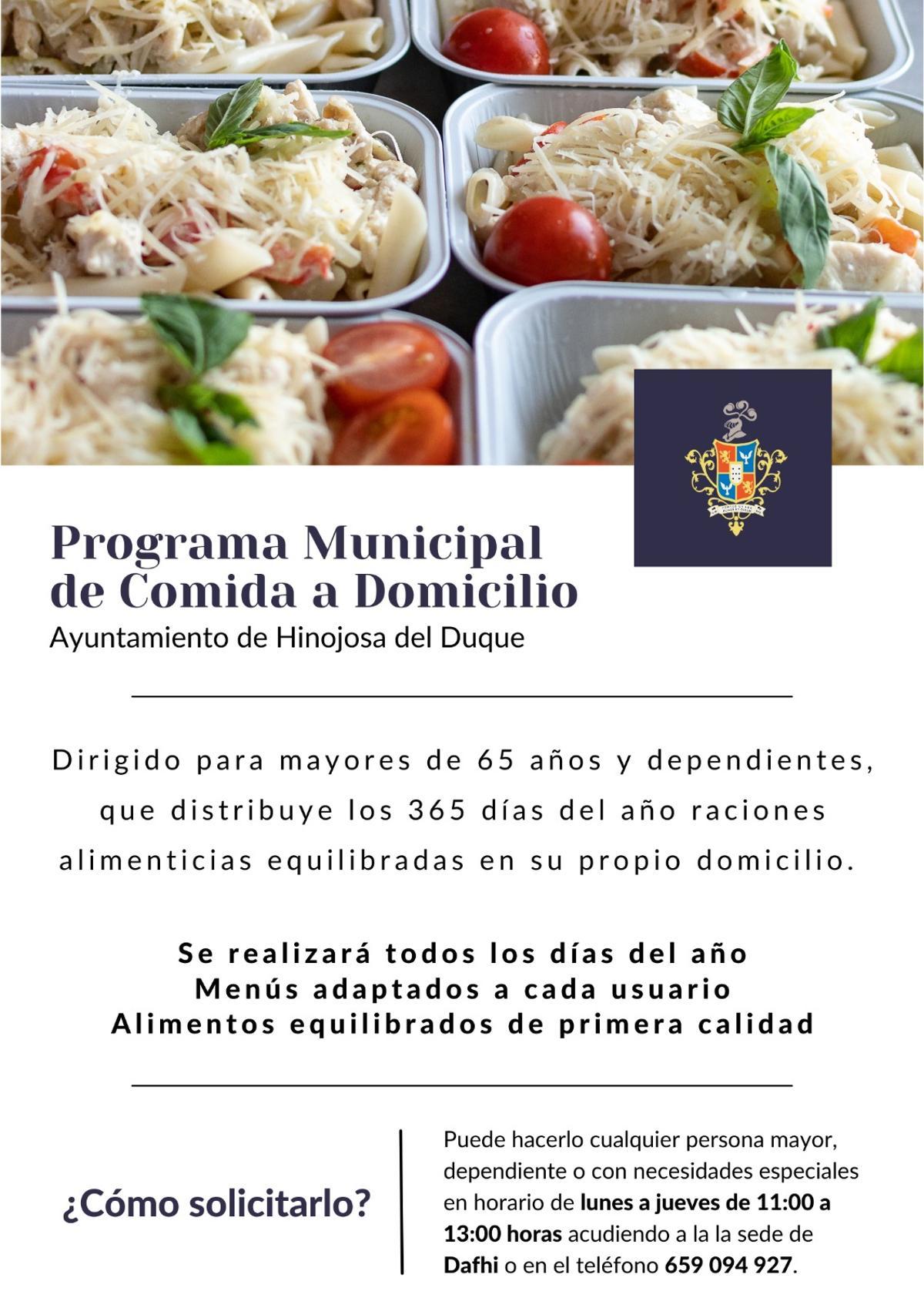 Programa Municipal de Comida a Domicilio
Ayuntamiento de Hinojosa del Duque

Dirigido para mayores de 65 años y dependientes, que distribuye los 365 días del año raciones alimenticias equilibradas en su propio domicilio.

Se realizará todos los días del año
Menús adaptados a cada usuario
Alimentos equilibrados de primera calidad

¿Cómo solicitarlo?

Puede hacerlo cualquier persona mayor, dependiente o con necesidades especiales en horario de lunes a jueves de 11:00 a 13:00 horas acudiendo a la la sede de Dafhi o en el teléfono 659 094 927.